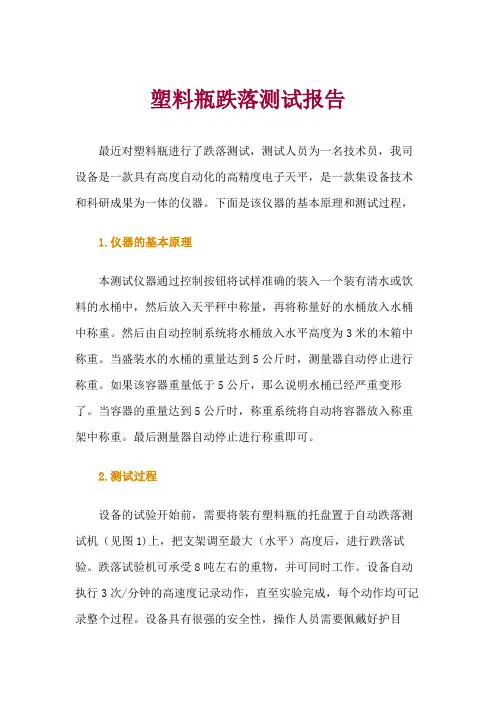 塑料瓶跌落测试报告

最近对塑料瓶进行了跌落测试，测试人员为一名技术员，我司设备是一款具有高度自动化的高精度电子天平，是一款集设备技术和科研成果为一体的仪器。下面是该仪器的基本原理和测试过程，

1.仪器的基本原理

本测试仪器通过控制按钮将试样准确的装入一个装有清水或饮料的水桶中，然后放入天平秤中称量，再将称量好的水桶放入水桶中称重。然后由自动控制系统将水桶放入水平高度为3米的木箱中称重。当盛装水的水桶的重量达到5公斤时，测量器自动停止进行称重。如果该容器重量低于5公斤，那么说明水桶已经严重变形了。当容器的重量达到5公斤时，称重系统将自动将容器放入称重架中称重。最后测量器自动停止进行称重即可。

2.测试过程

设备的试验开始前，需要将装有塑料瓶的托盘置于自动跌落测试机（见图1)上，把支架调至最大（水平）高度后，进行跌落试验。跌落试验机可承受8吨左右的重物，并可同时工作。设备自动执行3次/分钟的高速度记录动作，直至实验完成，每个动作均可记录整个过程。设备具有很强的安全性，操作人员需要佩戴好护目